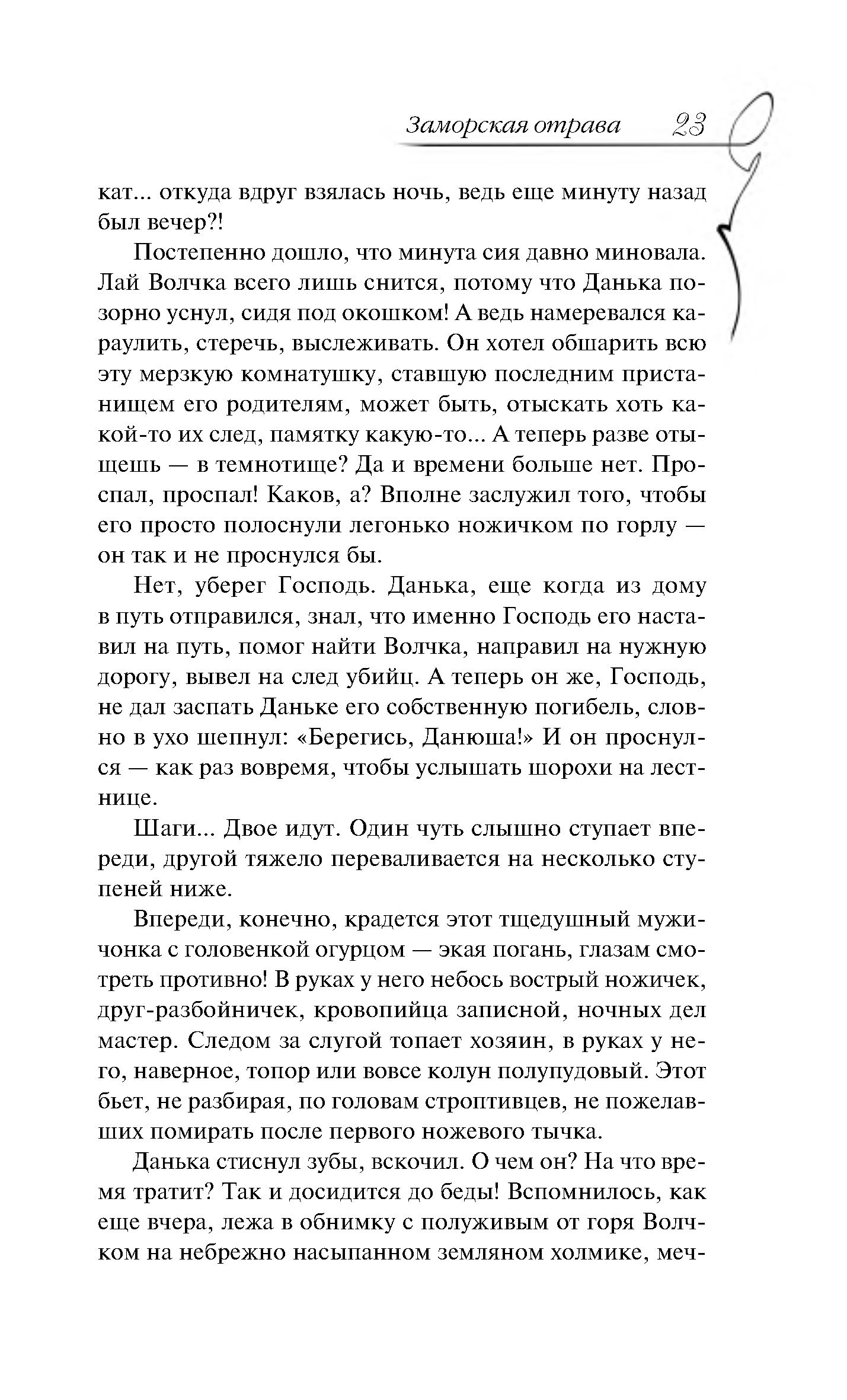 Заморская отрава 23

кат... откуда вдруг взялась ночь, ведь еще минуту назад был вечер?!

Постепенно дошло, что минута сия давно миновала. Лай Волчка всего лишь снится, потому что Данька позорно уснул, сидя под окошком! А ведь намеревался караулить, стеречь, выслеживать. Он хотел обшарить всю эту мерзкую комнатушку, ставшую последним пристанищем его родителям, может быть, отыскать хоть какой-то их след, памятку какую-то... А теперь разве отыщешь — в темнотище? Да и времени больше нет. Проспал, проспал! Каков, а? Вполне заслужил того, чтобы его просто полоснули легонько ножичком по горлу — он так и не проснулся бы.

Нет, уберег Господь. Данька, еще когда из дому в путь отправился, знал, что именно Господь его наставил на путь, помог найти Волчка, направил на нужную дорогу, вывел на след убийц. А теперь он же, Господь, не дал заспать Даньке его собственную погибель, словно в ухо шепнул: «Берегись, Данюша!» И он проснулся — как раз вовремя, чтобы услышать шорохи на лестнице.

Шаги... Двое идут. Один чуть слышно ступает впереди, другой тяжело переваливается на несколько ступеней ниже.

Впереди, конечно, крадется этот тщедушный мужичонка с головенкой огурцом — экая погань, глазам смотреть противно! В руках у него небось вострый ножичек, друг-разбойничек, кровопийца записной, ночных дел мастер. Следом за слугой топает хозяин, в руках у него, наверное, топор или вовсе колун полупудовый. Этот бьет, не разбирая, по головам строптивцев, не пожелавших помирать после первого ножевого тычка.

Данька стиснул зубы, вскочил. О чем он? На что время тратит? Так и досидится до беды! Вспомнилось, как еще вчера, лежа в обнимку с полуживым от горя Волчком на небрежно насыпанном земляном холмике, меч-